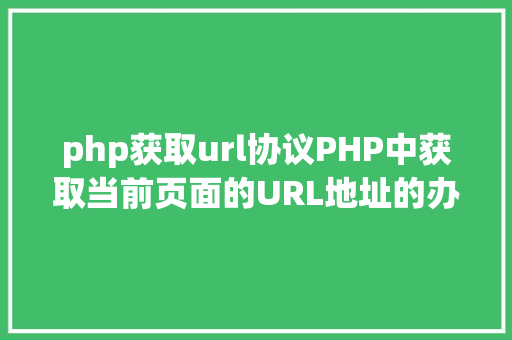 php获取url协议PHP中获取当前页面的URL地址的办